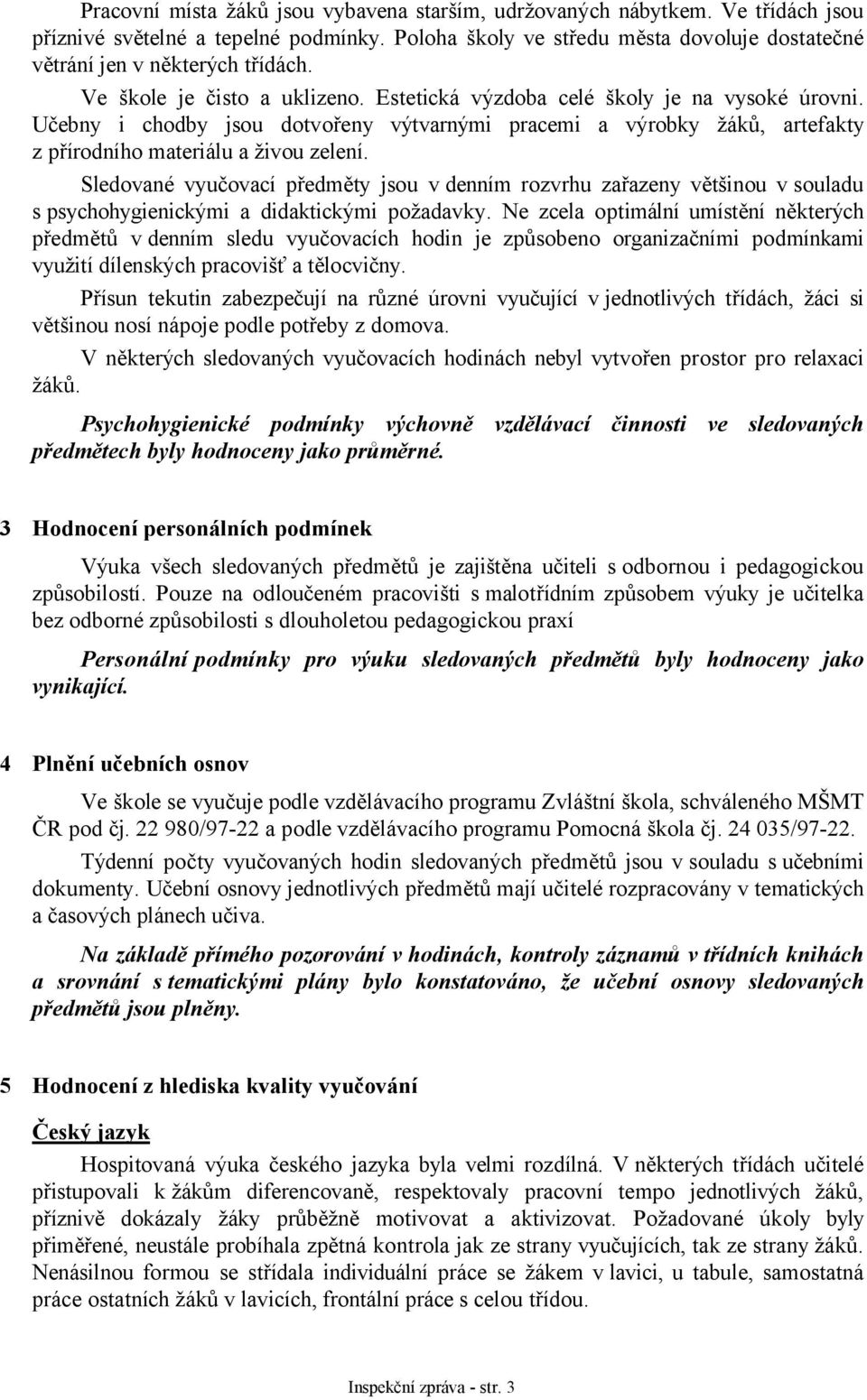 Pracovní místa žáků jsou vybavena starším, udržovaných nábytkem. Ve třídách jsou příznivé světelné a tepelné podmínky. Poloha školy ve středu města dovoluje dostatečné větrání jen v některých třídách.

Ve škole je čisto a uklizeno. Estetická výzdoba celé školy je na vysoké úrovni. Učebny i chodby jsou dotvořeny výtvarnými pracemi a výrobky žáků, artefakty z přírodního materiálu a živou zelení.

Sledované vyučovací předměty jsou v denním rozvrhu zařazeny většinou v souladu s psychohygienickými a didaktickými požadavky. Ne zcela optimální umístění některých předmětů v denním sledu vyučovacích hodin je způsobeno organizačními podmínkami využití dílenských pracovišť a tělocvičny.

Přísun tekutin zabezpečují na různé úrovni vyučující v jednotlivých třídách, žáci si většinou nosí nápoje podle potřeby z domova.

V některých sledovaných vyučovacích hodinách nebyl vytvořen prostor pro relaxaci žáků.

Psychohygienické podmínky výchovně vzdělávací činnosti ve sledovaných předmětech byly hodnoceny jako průměrné.

3 Hodnocení personálních podmínek

Výuka všech sledovaných předmětů je zajištěna učiteli s odbornou i pedagogickou způsobilostí. Pouze na odloučeném pracovišti s malotřídním způsobem výuky je učitelka bez odborné způsobilosti s dlouholetou pedagogickou praxí

Personální podmínky pro výuku sledovaných předmětů byly hodnoceny jako vynikající.

4 Plnění učebních osnov

Ve škole se vyučuje podle vzdělávacího programu Zvláštní škola, schváleného MŠMT ČR pod čj. 22 980/97-22 a podle vzdělávacího programu Pomocná škola čj. 24 035/97-22.

Týdenní počty vyučovaných hodin sledovaných předmětů jsou v souladu s učebními dokumenty. Učební osnovy jednotlivých předmětů mají učitelé rozpracovány v tematických a časových plánech učiva.

Na základě přímého pozorování v hodinách, kontroly záznamů v třídních knihách a srovnání s tematickými plány bylo konstatováno, že učební osnovy sledovaných předmětů jsou plněny.

5 Hodnocení z hlediska kvality vyučování

Český jazyk

Hospitovaná výuka českého jazyka byla velmi rozdílná. V některých třídách učitelé přistupovali k žákům diferencovaně, respektovaly pracovní tempo jednotlivých žáků, příznivě dokázaly žáky průběžně motivovat a aktivizovat. Požadované úkoly byly přiměřené, neustále probíhala zpětná kontrola jak ze strany vyučujících, tak ze strany žáků. Nenásilnou formou se střídala individuální práce se žákem v lavici, u tabule, samostatná práce ostatních žáků v lavicích, frontální práce s celou třídou.

Inspekční zpráva - str. 3